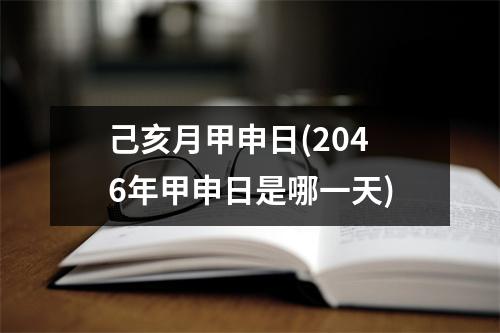 己亥月甲申日(2046年甲申日是哪一天)